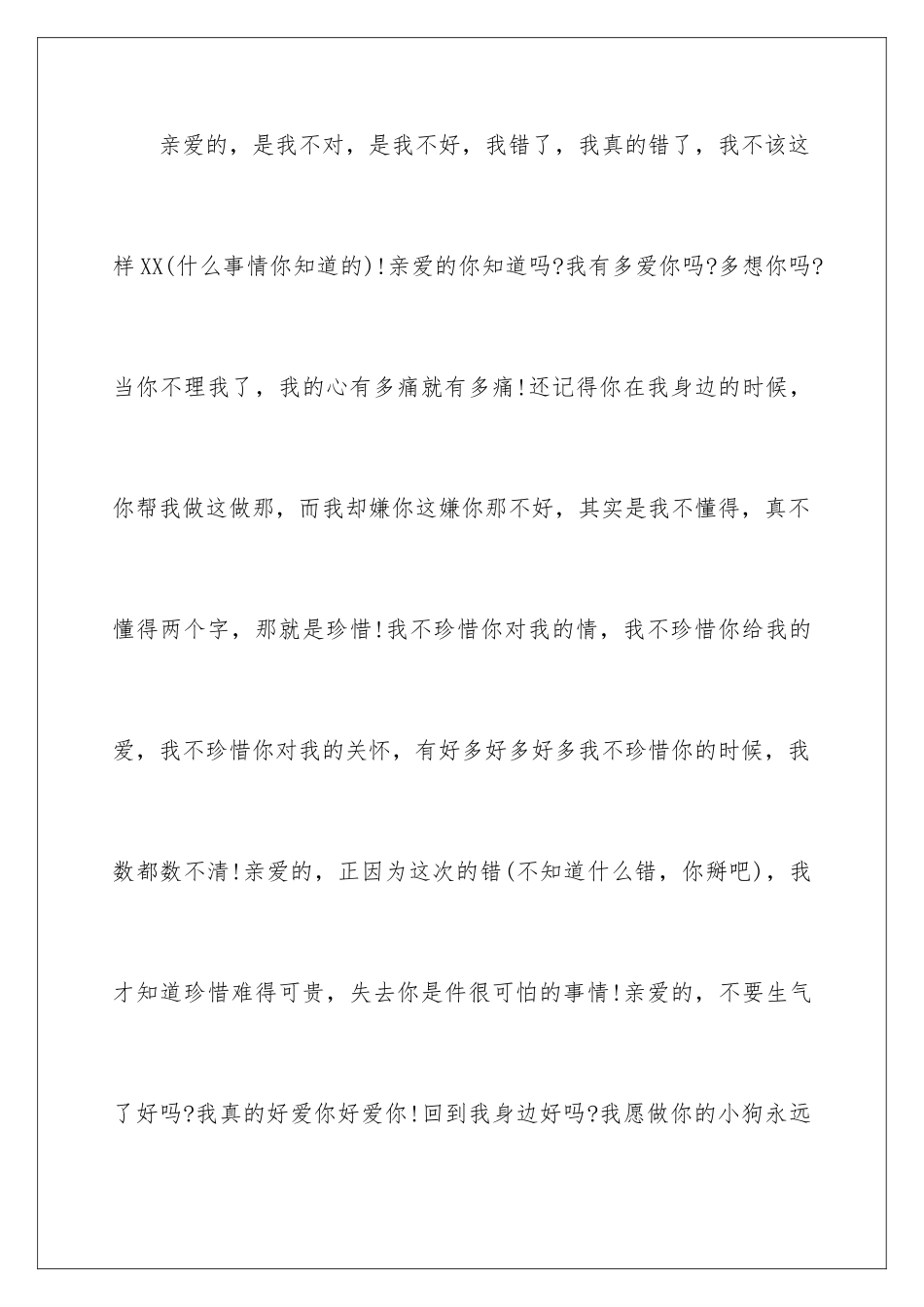 亲爱的，是我不对，是我不好，我错了，我真的错了，我不该这样XX(什么事情你知道的)!亲爱的你知道吗?我有多爱你吗?多想你吗?当你不理我了，我的心有多痛就有多痛!还记得你在我身边的时候，你帮我做这做那，而我却嫌你这嫌你那不好，其实是我不懂得，真不懂得两个字，那就是珍惜!我不珍惜你对我的情，我不珍惜你给我的爱，我不珍惜你对我的关怀，有好多好多好多我不珍惜你的时候，我数都数不清!亲爱的，正因为这次的错(不知道什么错，你掰吧)，我才知道珍惜难得可贵，失去你是件很可怕的事情!亲爱的，不要生气了好吗?我真的好爱你好爱你!回到我身边好吗?我愿做你的小狗永远